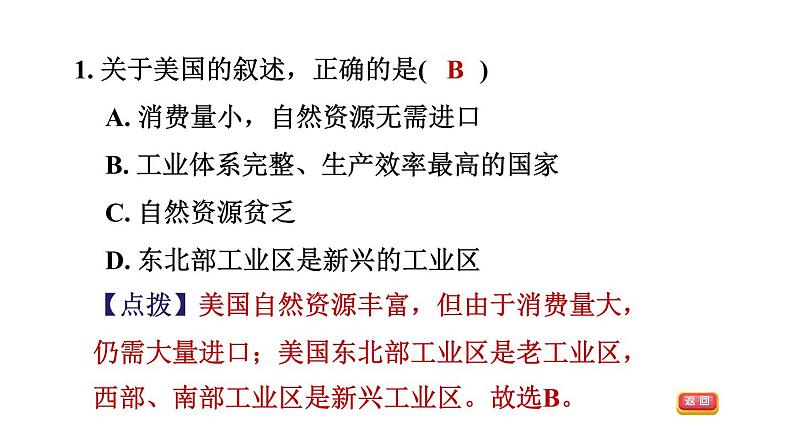 1. 关于美国的叙述，正确的是( B )

A. 消费量小，自然资源无需进口

B. 工业体系完整、生产效率最高的国家

C. 自然资源贫乏

D. 东北部工业区是新兴的工业区

【点拨】美国自然资源丰富，但由于消费量大，仍需大量进口；美国东北部工业区是老工业区，西部、南部工业区是新兴工业区。故选B。

返回